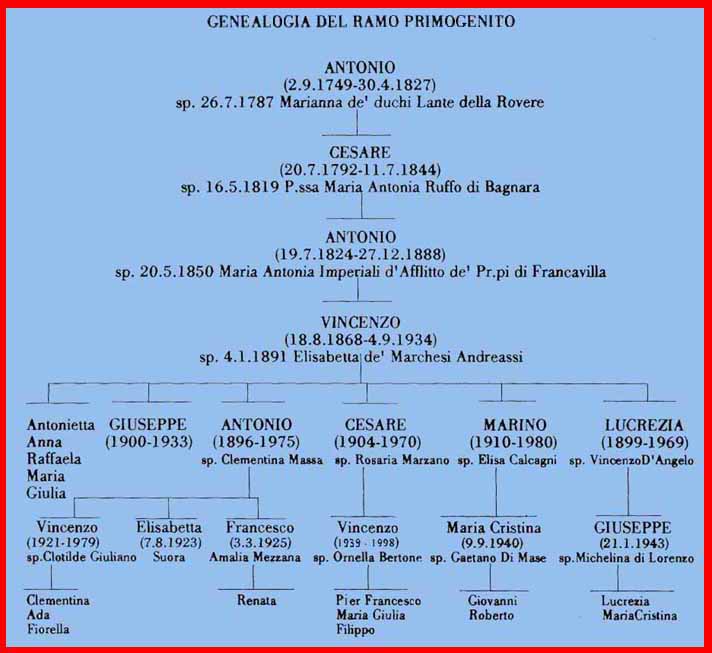 GENEALOGIA DEL RAMO PRIMOGENITO

ANTONIO
(2.9.1749-30.4.1827)
sp. 26.7.1787 Marianna de' duchi Lante della Rovere

CESARE
(20.7.1792-11.7.1844)
sp. 16.5.1819 P.ssa Maria Antonia Ruffo di Bagnara

ANTONIO
(19.7.1824-27.12.1888)
sp. 20.5.1850 Maria Antonia Imperiali d'Afflitto de' Pr.pi di Francavilla

VINCENZO
(18.8.1868-4.9.1934)
sp. 4.1.1891 Elisabetta de' Marchesi Andreassi

Antonietta
Anna
Raffaela
Maria
Giulia

GIUSEPPE
(1900-1933)

ANTONIO
(1896-1975)
sp. Clementina Massa

CESARE
(1904-1970)
sp. Rosaria Marzano

MARINO
(1910-1980)
sp. Elisa Calcagni

LUCREZIA
(1899-1969)
sp. VincenzoD'Angelo

Vincenzo
(1921-1979)
sp.Clotilde Giuliano

Elisabetta
(7.8.1923)
Suora

Francesco
(3.3.1925)
Amalia Mezzana

Vincenzo
(1939 - 1998)
sp. Ornella Bertone

Maria Cristina
(9.9.1940)
sp. Gaetano Di Mase

GIUSEPPE
(21.1.1943)
sp.Michelina di Lorenzo

Clementina
Ada
Fiorella

Renata

Pier Francesco
Maria Giulia
Filippo

Giovanni
Roberto

Lucrezia
MariaCristina